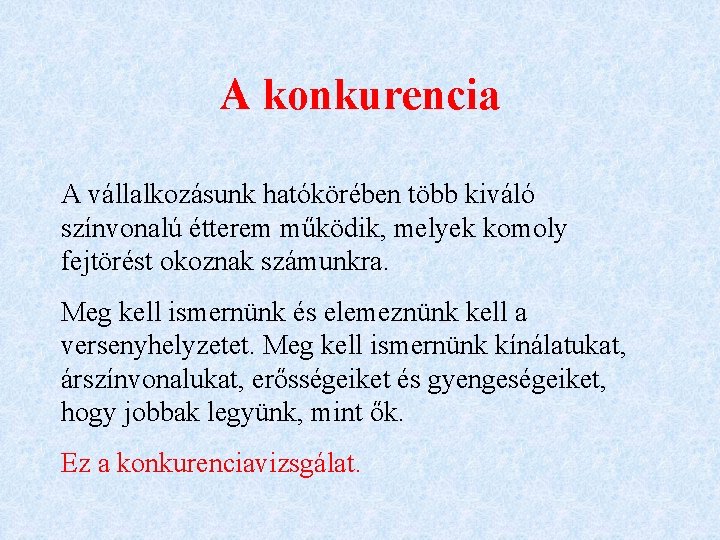 A konkurencia

A vállalkozásunk hatókörében több kiváló színvonalú étterem működik, melyek komoly fejtörést okoznak számunkra.

Meg kell ismernünk és elemeznünk kell a versenyhelyzetet. Meg kell ismernünk kínálatukat, árszínvonalukat, erősségeiket és gyengeségeiket, hogy jobbak legyünk, mint ők.

Ez a konkurenciavizsgálat.